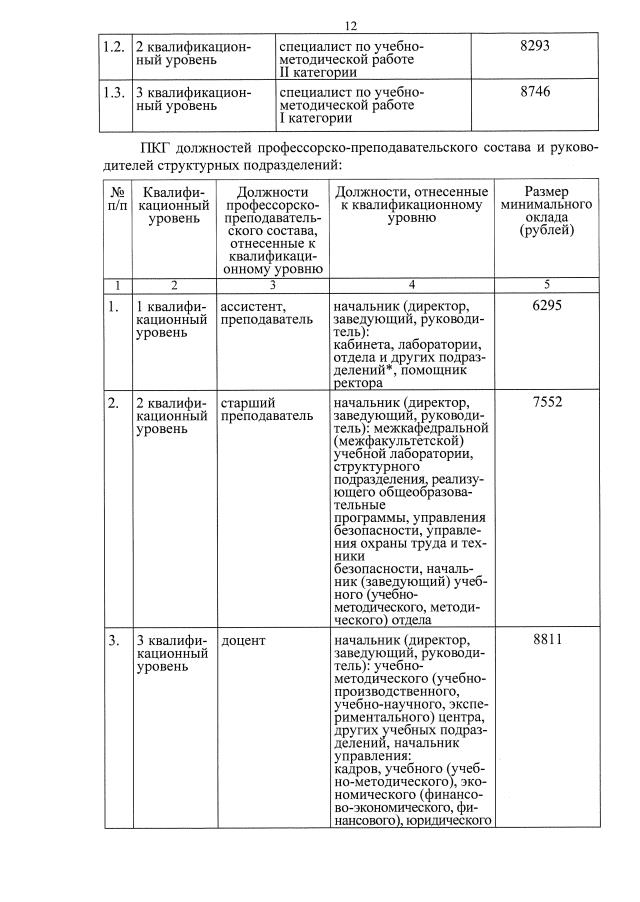 12

| 1.2. | 2 квалификационный уровень | специалист по учебно-методической работе II категории | 8293 |
|---|---|---|---|
| 1.3. | 3 квалификационный уровень | специалист по учебно-методической работе I категории | 8746 |

ПКГ должностей профессорско-преподавательского состава и руководителей структурных подразделений:

| № п/п | Квалификационный уровень | Должности профессорско-преподавательского состава, отнесенные к квалификационному уровню | Должности, отнесенные к квалификационному уровню | Размер минимального оклада (рублей) |
|---|---|---|---|---|
| 1 | 2 | 3 | 4 | 5 |
| 1. | 1 квалификационный уровень | ассистент, преподаватель | начальник (директор, заведующий, руководитель): кабинета, лаборатории, отдела и других подразделений*, помощник ректора | 6295 |
| 2. | 2 квалификационный уровень | старший преподаватель | начальник (директор, заведующий, руководитель): межкафедральной (межфакультетской) учебной лаборатории, структурного подразделения, реализующего общеобразовательные программы, управления безопасности, управления охраны труда и техники безопасности, начальник (заведующий) учебного (учебно-методического, методического) отдела | 7552 |
| 3. | 3 квалификационный уровень | доцент | начальник (директор, заведующий, руководитель): учебно-методического (учебно-производственного, учебно-научного, экспериментального) центра, других учебных подразделений, начальник управления: кадров, учебного (учебно-методического), экономического (финансово-экономического, финансового), юридического | 8811 |